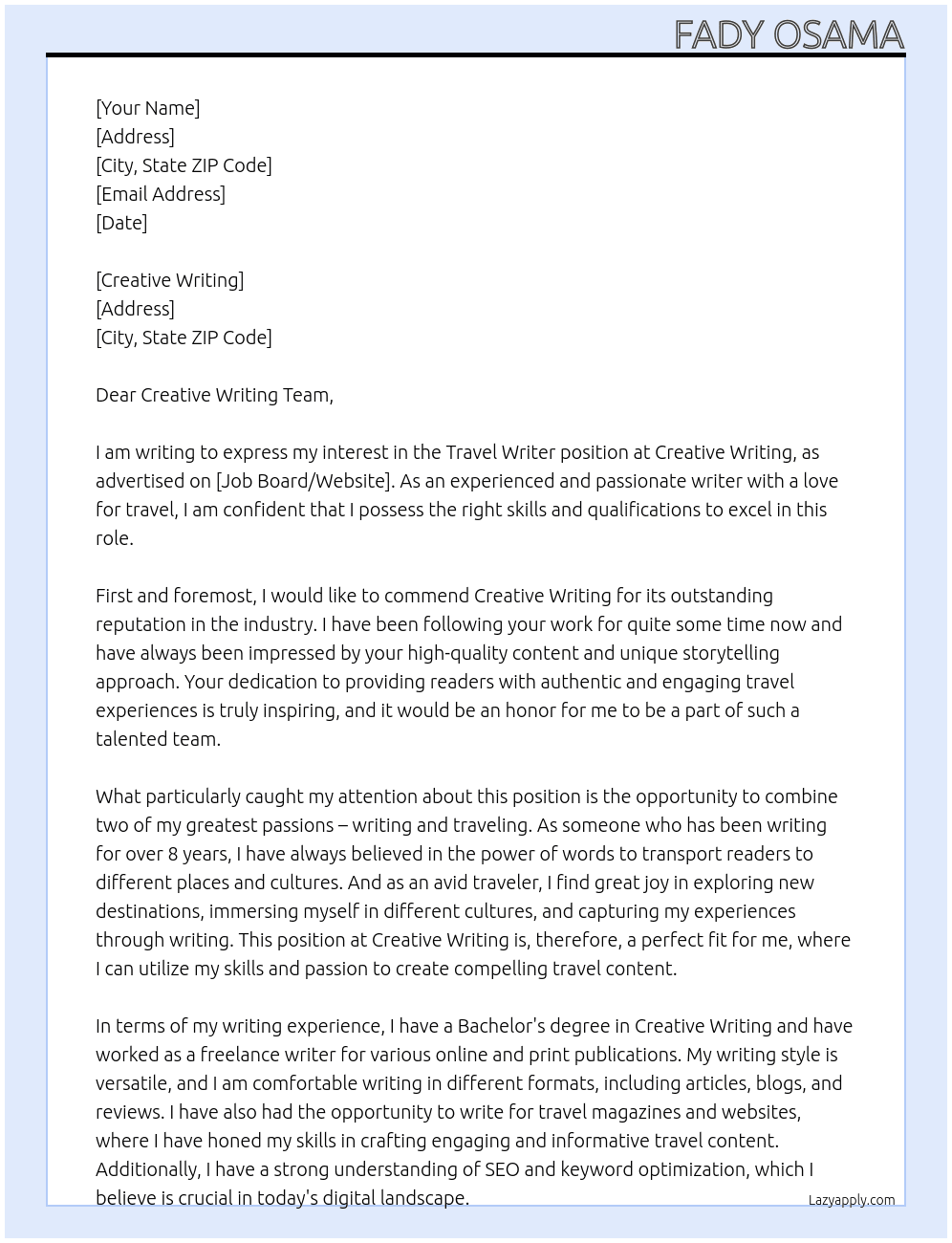 FADY OSAMA

[Your Name]
[Address]
[City, State ZIP Code]
[Email Address]
[Date]

[Creative Writing]
[Address]
[City, State ZIP Code]

Dear Creative Writing Team,

I am writing to express my interest in the Travel Writer position at Creative Writing, as advertised on [Job Board/Website]. As an experienced and passionate writer with a love for travel, I am confident that I possess the right skills and qualifications to excel in this role.

First and foremost, I would like to commend Creative Writing for its outstanding reputation in the industry. I have been following your work for quite some time now and have always been impressed by your high-quality content and unique storytelling approach. Your dedication to providing readers with authentic and engaging travel experiences is truly inspiring, and it would be an honor for me to be a part of such a talented team.

What particularly caught my attention about this position is the opportunity to combine two of my greatest passions – writing and traveling. As someone who has been writing for over 8 years, I have always believed in the power of words to transport readers to different places and cultures. And as an avid traveler, I find great joy in exploring new destinations, immersing myself in different cultures, and capturing my experiences through writing. This position at Creative Writing is, therefore, a perfect fit for me, where I can utilize my skills and passion to create compelling travel content.

In terms of my writing experience, I have a Bachelor's degree in Creative Writing and have worked as a freelance writer for various online and print publications. My writing style is versatile, and I am comfortable writing in different formats, including articles, blogs, and reviews. I have also had the opportunity to write for travel magazines and websites, where I have honed my skills in crafting engaging and informative travel content. Additionally, I have a strong understanding of SEO and keyword optimization, which I believe is crucial in today's digital landscape.

Lazyapply.com